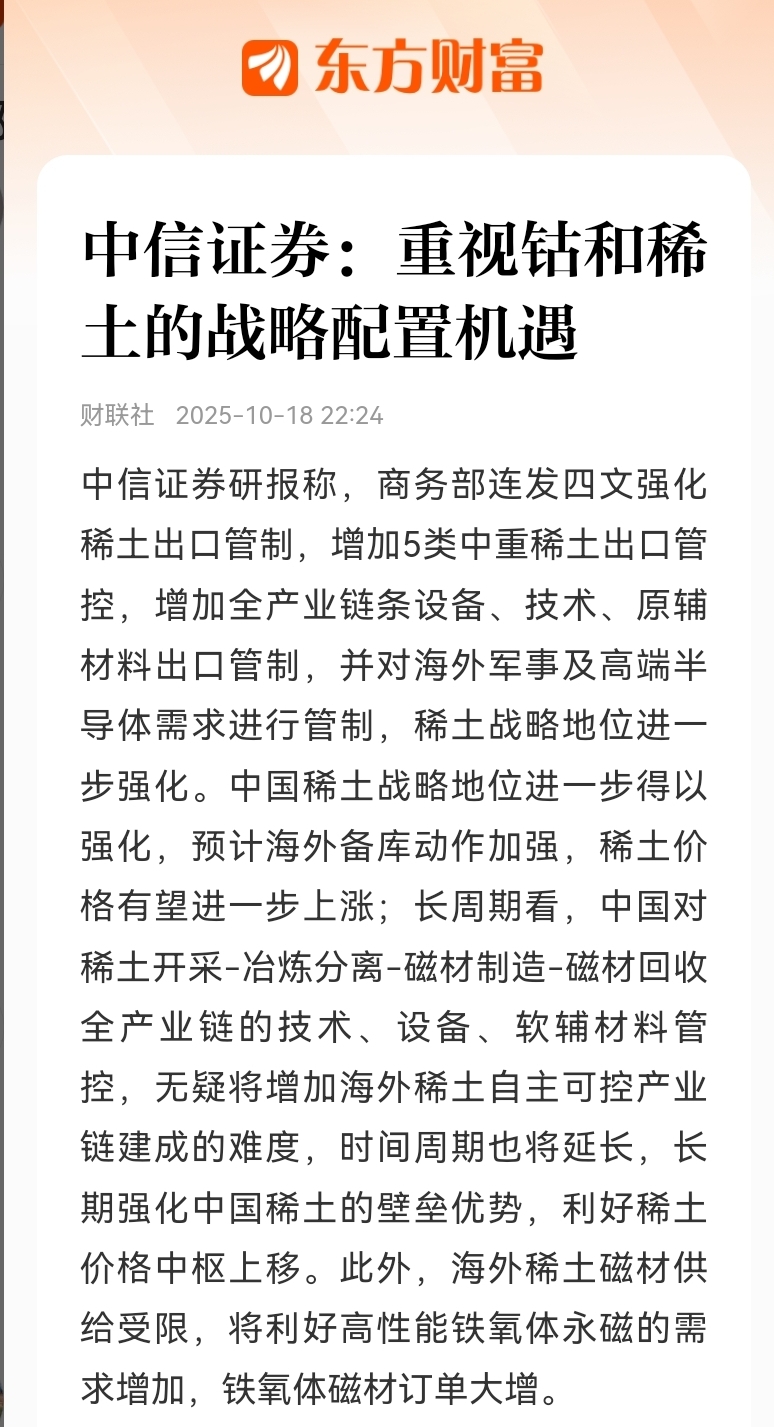 东方财富

中信证券：重视钴和稀土的战略配置机遇

财联社 2025-10-18 22:24

中信证券研报称，商务部连发四文强化稀土出口管制，增加5类中重稀土出口管控，增加全产业链条设备、技术、原辅材料出口管制，并对海外军事及高端半导体需求进行管制，稀土战略地位进一步强化。中国稀土战略地位进一步得以强化，预计海外备库动作加强，稀土价格有望进一步上涨；长周期看，中国对稀土开采-冶炼分离-磁材制造-磁材回收全产业链的技术、设备、软辅材料管控，无疑将增加海外稀土自主可控产业链建成的难度，时间周期也将延长，长期强化中国稀土的壁垒优势，利好稀土价格中枢上移。此外，海外稀土磁材供给受限，将利好高性能铁氧体永磁的需求增加，铁氧体磁材订单大增。